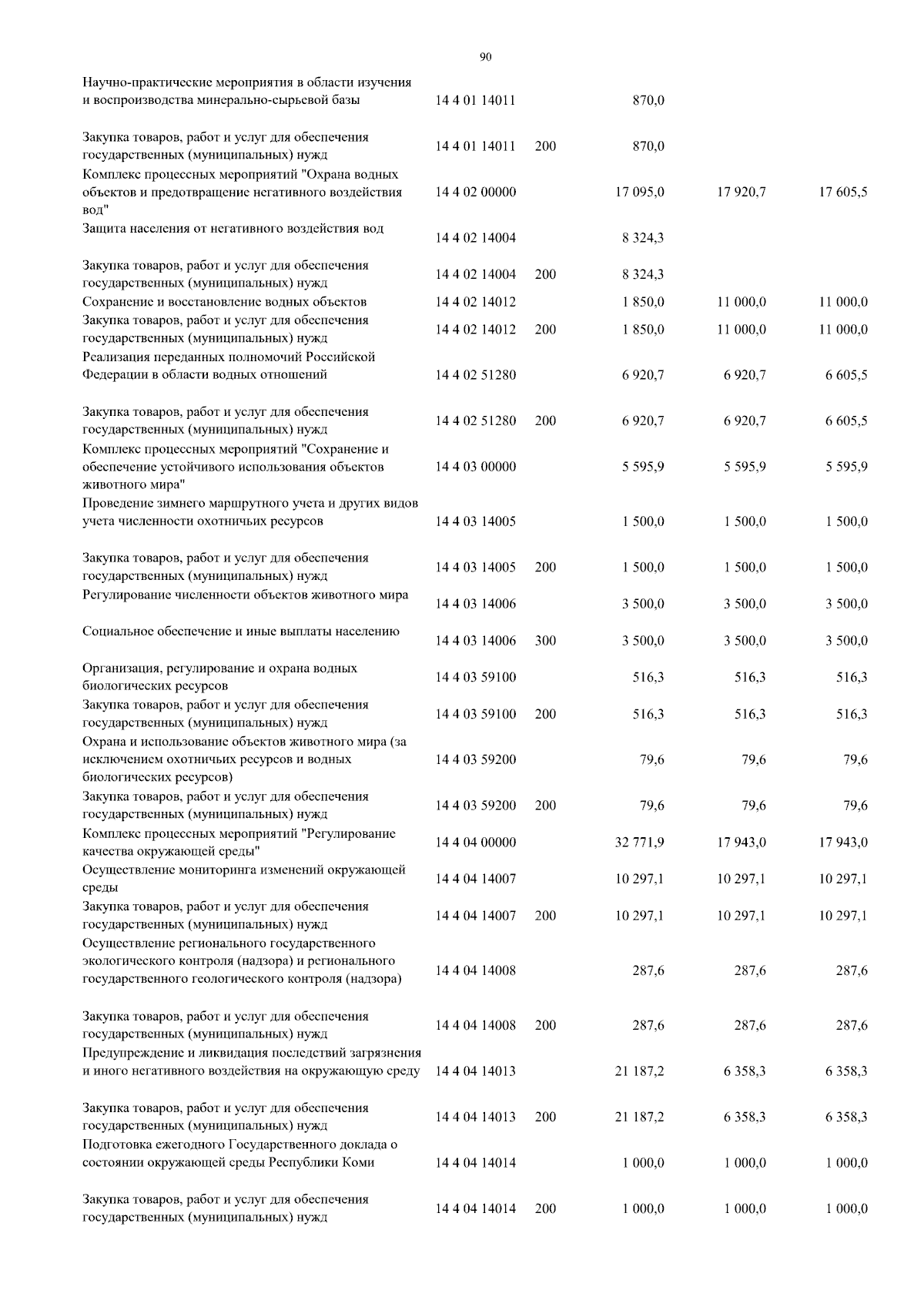 90

| | | | | | |
|---|---|---|---|---|---|
| Научно-практические мероприятия в области изучения и воспроизводства минерально-сырьевой базы | 14 4 01 14011 | | 870,0 | | |
| Закупка товаров, работ и услуг для обеспечения государственных (муниципальных) нужд | 14 4 01 14011 | 200 | 870,0 | | |
| Комплекс процессных мероприятий "Охрана водных объектов и предотвращение негативного воздействия вод" | 14 4 02 00000 | | 17 095,0 | 17 920,7 | 17 605,5 |
| Защита населения от негативного воздействия вод | 14 4 02 14004 | | 8 324,3 | | |
| Закупка товаров, работ и услуг для обеспечения государственных (муниципальных) нужд | 14 4 02 14004 | 200 | 8 324,3 | | |
| Сохранение и восстановление водных объектов | 14 4 02 14012 | | 1 850,0 | 11 000,0 | 11 000,0 |
| Закупка товаров, работ и услуг для обеспечения государственных (муниципальных) нужд | 14 4 02 14012 | 200 | 1 850,0 | 11 000,0 | 11 000,0 |
| Реализация переданных полномочий Российской Федерации в области водных отношений | 14 4 02 51280 | | 6 920,7 | 6 920,7 | 6 605,5 |
| Закупка товаров, работ и услуг для обеспечения государственных (муниципальных) нужд | 14 4 02 51280 | 200 | 6 920,7 | 6 920,7 | 6 605,5 |
| Комплекс процессных мероприятий "Сохранение и обеспечение устойчивого использования объектов животного мира" | 14 4 03 00000 | | 5 595,9 | 5 595,9 | 5 595,9 |
| Проведение зимнего маршрутного учета и других видов учета численности охотничьих ресурсов | 14 4 03 14005 | | 1 500,0 | 1 500,0 | 1 500,0 |
| Закупка товаров, работ и услуг для обеспечения государственных (муниципальных) нужд | 14 4 03 14005 | 200 | 1 500,0 | 1 500,0 | 1 500,0 |
| Регулирование численности объектов животного мира | 14 4 03 14006 | | 3 500,0 | 3 500,0 | 3 500,0 |
| Социальное обеспечение и иные выплаты населению | 14 4 03 14006 | 300 | 3 500,0 | 3 500,0 | 3 500,0 |
| Организация, регулирование и охрана водных биологических ресурсов | 14 4 03 59100 | | 516,3 | 516,3 | 516,3 |
| Закупка товаров, работ и услуг для обеспечения государственных (муниципальных) нужд | 14 4 03 59100 | 200 | 516,3 | 516,3 | 516,3 |
| Охрана и использование объектов животного мира (за исключением охотничьих ресурсов и водных биологических ресурсов) | 14 4 03 59200 | | 79,6 | 79,6 | 79,6 |
| Закупка товаров, работ и услуг для обеспечения государственных (муниципальных) нужд | 14 4 03 59200 | 200 | 79,6 | 79,6 | 79,6 |
| Комплекс процессных мероприятий "Регулирование качества окружающей среды" | 14 4 04 00000 | | 32 771,9 | 17 943,0 | 17 943,0 |
| Осуществление мониторинга изменений окружающей среды | 14 4 04 14007 | | 10 297,1 | 10 297,1 | 10 297,1 |
| Закупка товаров, работ и услуг для обеспечения государственных (муниципальных) нужд | 14 4 04 14007 | 200 | 10 297,1 | 10 297,1 | 10 297,1 |
| Осуществление регионального государственного экологического контроля (надзора) и регионального государственного геологического контроля (надзора) | 14 4 04 14008 | | 287,6 | 287,6 | 287,6 |
| Закупка товаров, работ и услуг для обеспечения государственных (муниципальных) нужд | 14 4 04 14008 | 200 | 287,6 | 287,6 | 287,6 |
| Предупреждение и ликвидация последствий загрязнения и иного негативного воздействия на окружающую среду | 14 4 04 14013 | | 21 187,2 | 6 358,3 | 6 358,3 |
| Закупка товаров, работ и услуг для обеспечения государственных (муниципальных) нужд | 14 4 04 14013 | 200 | 21 187,2 | 6 358,3 | 6 358,3 |
| Подготовка ежегодного Государственного доклада о состоянии окружающей среды Республики Коми | 14 4 04 14014 | | 1 000,0 | 1 000,0 | 1 000,0 |
| Закупка товаров, работ и услуг для обеспечения государственных (муниципальных) нужд | 14 4 04 14014 | 200 | 1 000,0 | 1 000,0 | 1 000,0 |